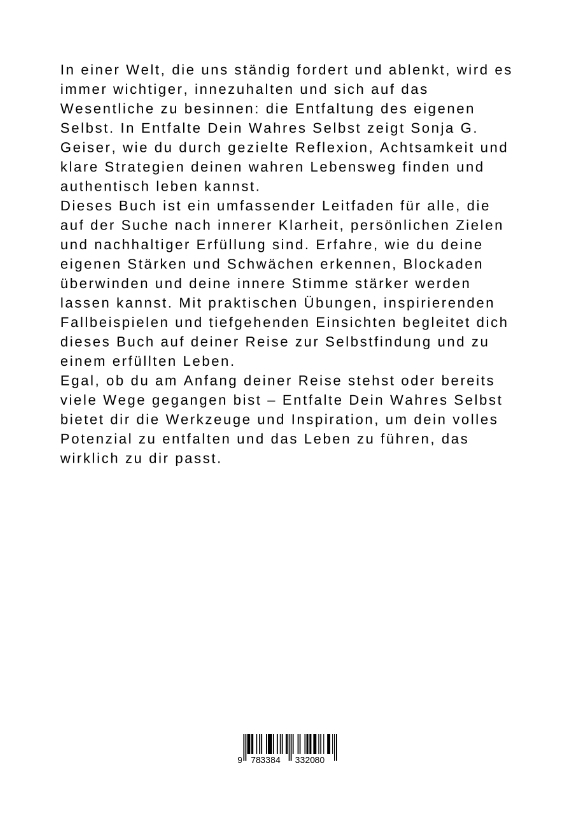 In einer Welt, die uns ständig fordert und ablenkt, wird es immer wichtiger, innezuhalten und sich auf das Wesentliche zu besinnen: die Entfaltung des eigenen Selbst. In Entfalte Dein Wahres Selbst zeigt Sonja G. Geiser, wie du durch gezielte Reflexion, Achtsamkeit und klare Strategien deinen wahren Lebensweg finden und authentisch leben kannst.

Dieses Buch ist ein umfassender Leitfaden für alle, die auf der Suche nach innerer Klarheit, persönlichen Zielen und nachhaltiger Erfüllung sind. Erfahre, wie du deine eigenen Stärken und Schwächen erkennen, Blockaden überwinden und deine innere Stimme stärker werden lassen kannst. Mit praktischen Übungen, inspirierenden Fallbeispielen und tiefgehenden Einsichten begleitet dich dieses Buch auf deiner Reise zur Selbstfindung und zu einem erfüllten Leben.

Egal, ob du am Anfang deiner Reise stehst oder bereits viele Wege gegangen bist – Entfalte Dein Wahres Selbst bietet dir die Werkzeuge und Inspiration, um dein volles Potenzial zu entfalten und das Leben zu führen, das wirklich zu dir passt.

9 783384 332080